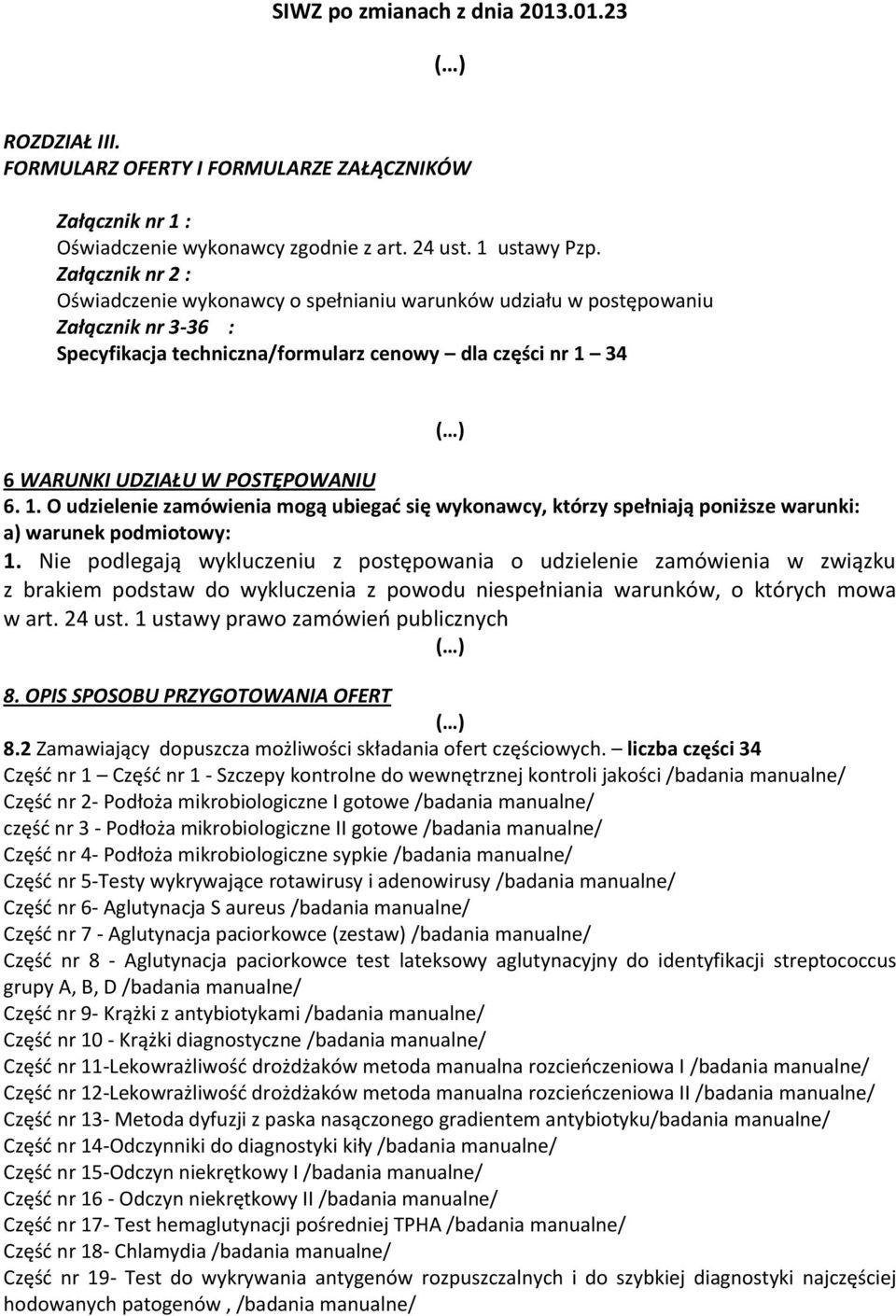 SIWZ po zmianach z dnia 2013.01.23

(…)

ROZDZIAŁ III.
FORMULARZ OFERTY I FORMULARZE ZAŁĄCZNIKÓW

Załącznik nr 1 :
Oświadczenie wykonawcy zgodnie z art. 24 ust. 1 ustawy Pzp.
Załącznik nr 2 :
Oświadczenie wykonawcy o spełnianiu warunków udziału w postępowaniu
Załącznik nr 3-36 :
Specyfikacja techniczna/formularz cenowy – dla części nr 1 – 34

(…)

6 WARUNKI UDZIAŁU W POSTĘPOWANIU
6. 1. O udzielenie zamówienia mogą ubiegać się wykonawcy, którzy spełniają poniższe warunki:
a) warunek podmiotowy:
1. Nie podlegają wykluczeniu z postępowania o udzielenie zamówienia w związku z brakiem podstaw do wykluczenia z powodu niespełniania warunków, o których mowa w art. 24 ust. 1 ustawy prawo zamówień publicznych

(…)

8. OPIS SPOSOBU PRZYGOTOWANIA OFERT

(…)

8.2 Zamawiający dopuszcza możliwości składania ofert częściowych. – liczba części 34
Część nr 1 – Część nr 1 - Szczepy kontrolne do wewnętrznej kontroli jakości /badania manualne/
Część nr 2- Podłoża mikrobiologiczne I gotowe /badania manualne/
część nr 3 - Podłoża mikrobiologiczne II gotowe /badania manualne/
Część nr 4- Podłoża mikrobiologiczne sypkie /badania manualne/
Część nr 5-Testy wykrywające rotawirusy i adenowirusy /badania manualne/
Część nr 6- Aglutynacja S aureus /badania manualne/
Część nr 7 - Aglutynacja paciorkowce (zestaw) /badania manualne/
Część nr 8 - Aglutynacja paciorkowce test lateksowy aglutynacyjny do identyfikacji streptococcus grupy A, B, D /badania manualne/
Część nr 9- Krążki z antybiotykami /badania manualne/
Część nr 10 - Krążki diagnostyczne /badania manualne/
Część nr 11-Lekowrażliwość drożdżaków metoda manualna rozcieńczeniowa I /badania manualne/
Część nr 12-Lekowrażliwość drożdżaków metoda manualna rozcieńczeniowa II /badania manualne/
Część nr 13- Metoda dyfuzji z paska nasączonego gradientem antybiotyku/badania manualne/
Część nr 14-Odczynniki do diagnostyki kiły /badania manualne/
Część nr 15-Odczyn niekrętkowy I /badania manualne/
Część nr 16 - Odczyn niekrętkowy II /badania manualne/
Część nr 17- Test hemaglutynacji pośredniej TPHA /badania manualne/
Część nr 18- Chlamydia /badania manualne/
Część nr 19- Test do wykrywania antygenów rozpuszczalnych i do szybkiej diagnostyki najczęściej hodowanych patogenów , /badania manualne/